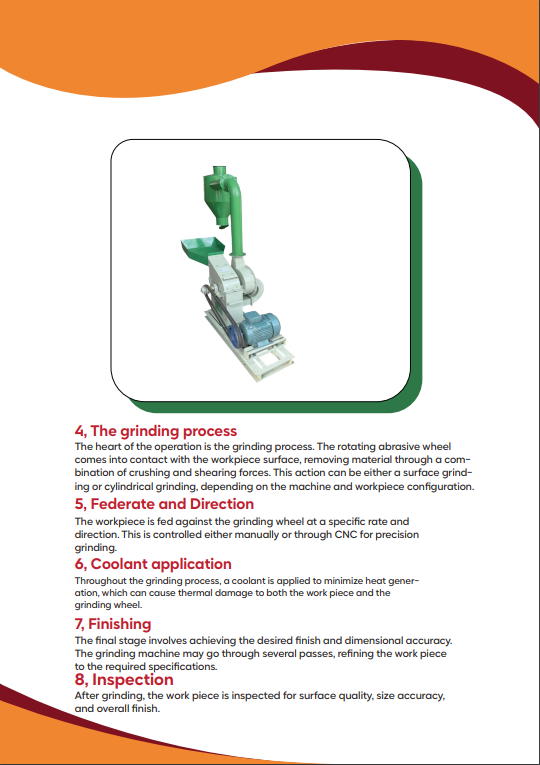 4, The grinding process

The heart of the operation is the grinding process. The rotating abrasive wheel comes into contact with the workpiece surface, removing material through a combination of crushing and shearing forces. This action can be either a surface grinding or cylindrical grinding, depending on the machine and workpiece configuration.

5, Federate and Direction

The workpiece is fed against the grinding wheel at a specific rate and direction. This is controlled either manually or through CNC for precision grinding.

6, Coolant application

Throughout the grinding process, a coolant is applied to minimize heat generation, which can cause thermal damage to both the work piece and the grinding wheel.

7, Finishing

The final stage involves achieving the desired finish and dimensional accuracy. The grinding machine may go through several passes, refining the work piece to the required specifications.

8, Inspection

After grinding, the work piece is inspected for surface quality, size accuracy, and overall finish.